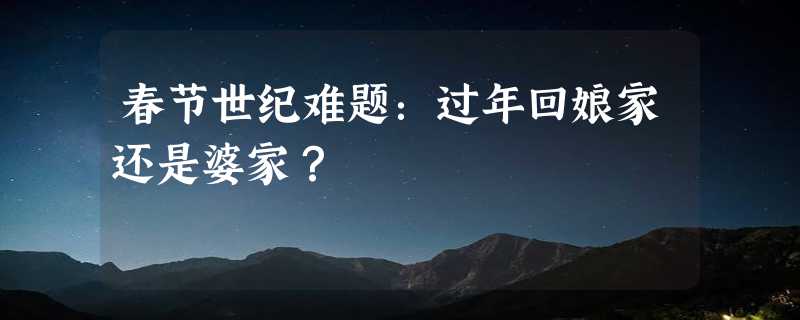 春节世纪难题：过年回娘家还是婆家？